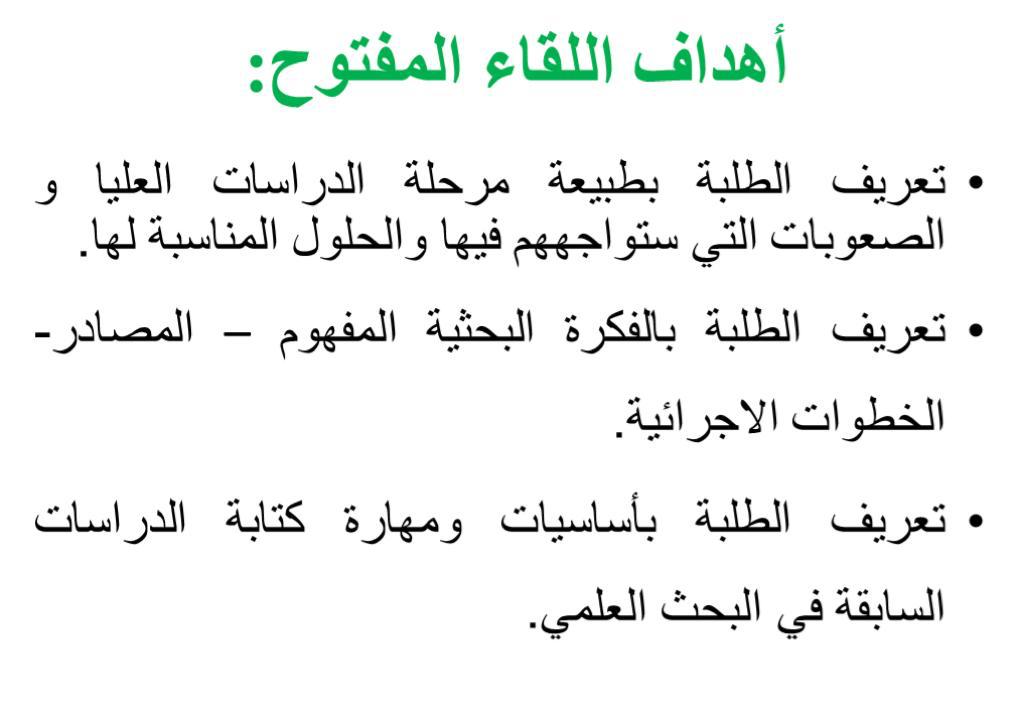 أهداف اللقاء المفتوح:

• تعريف الطلبة بطبيعة مرحلة الدراسات العليا و الصعوبات التي ستواجههم فيها والحلول المناسبة لها.

• تعريف الطلبة بالفكرة البحثية المفهوم – المصادر- الخطوات الاجرائية.

• تعريف الطلبة بأساسيات ومهارة كتابة الدراسات السابقة في البحث العلمي.